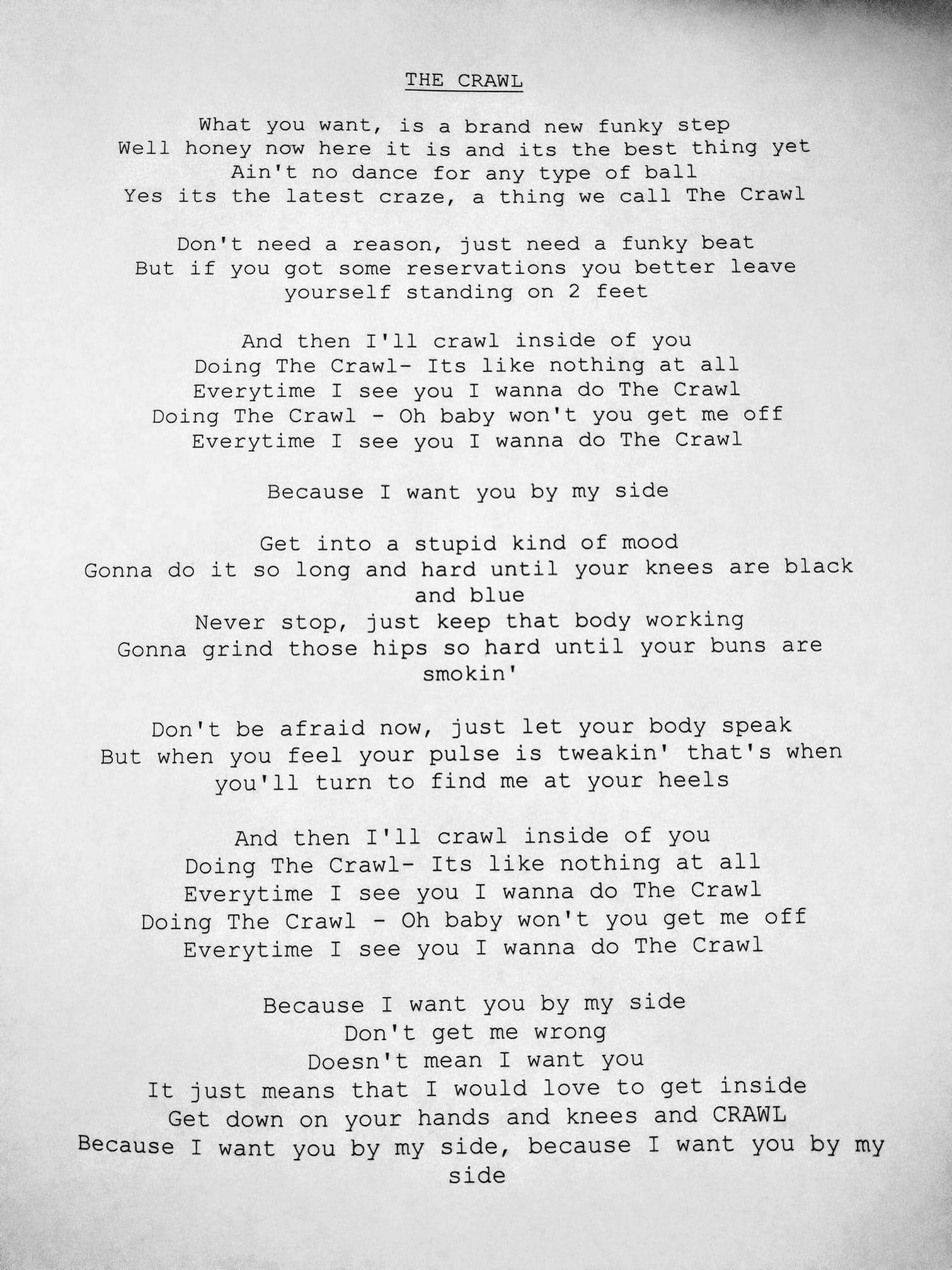 THE CRAWL

What you want, is a brand new funky step
Well honey now here it is and its the best thing yet
Ain't no dance for any type of ball
Yes its the latest craze, a thing we call The Crawl

Don't need a reason, just need a funky beat
But if you got some reservations you better leave yourself standing on 2 feet

And then I'll crawl inside of you
Doing The Crawl- Its like nothing at all
Everytime I see you I wanna do The Crawl
Doing The Crawl - Oh baby won't you get me off
Everytime I see you I wanna do The Crawl

Because I want you by my side

Get into a stupid kind of mood
Gonna do it so long and hard until your knees are black and blue
Never stop, just keep that body working
Gonna grind those hips so hard until your buns are smokin'

Don't be afraid now, just let your body speak
But when you feel your pulse is tweakin' that's when you'll turn to find me at your heels

And then I'll crawl inside of you
Doing The Crawl- Its like nothing at all
Everytime I see you I wanna do The Crawl
Doing The Crawl - Oh baby won't you get me off
Everytime I see you I wanna do The Crawl

Because I want you by my side
Don't get me wrong
Doesn't mean I want you
It just means that I would love to get inside
Get down on your hands and knees and CRAWL
Because I want you by my side, because I want you by my side